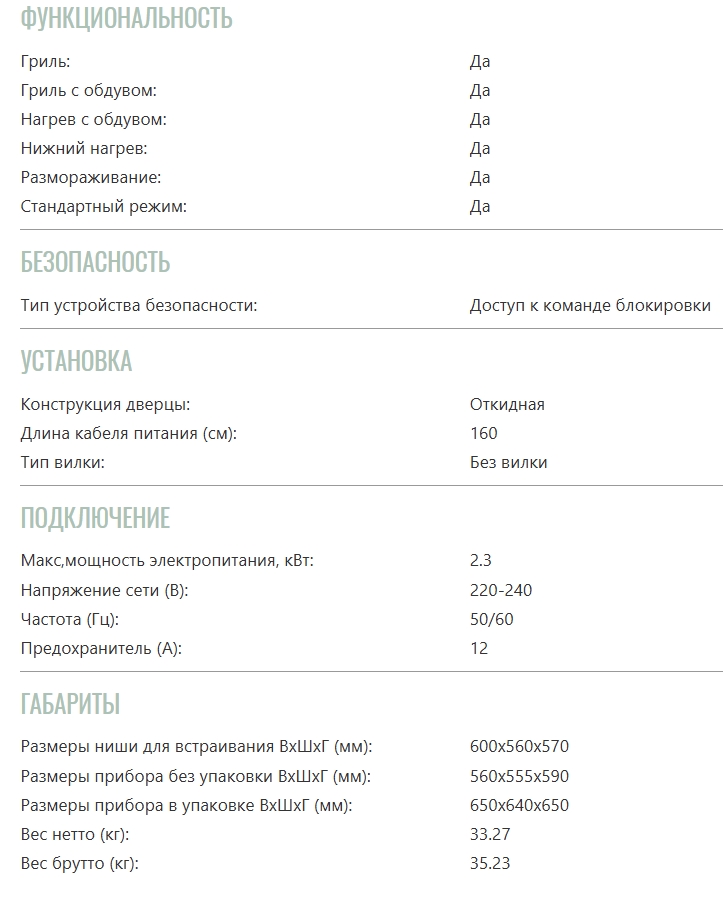 ФУНКЦИОНАЛЬНОСТЬ

| | |
|---|---|
| Гриль: | Да |
| Гриль с обдувом: | Да |
| Нагрев с обдувом: | Да |
| Нижний нагрев: | Да |
| Размораживание: | Да |
| Стандартный режим: | Да |

БЕЗОПАСНОСТЬ

| | |
|---|---|
| Тип устройства безопасности: | Доступ к команде блокировки |

УСТАНОВКА

| | |
|---|---|
| Конструкция дверцы: | Откидная |
| Длина кабеля питания (см): | 160 |
| Тип вилки: | Без вилки |

ПОДКЛЮЧЕНИЕ

| | |
|---|---|
| Макс,мощность электропитания, кВт: | 2.3 |
| Напряжение сети (В): | 220-240 |
| Частота (Гц): | 50/60 |
| Предохранитель (А): | 12 |

ГАБАРИТЫ

| | |
|---|---|
| Размеры ниши для встраивания ВхШхГ (мм): | 600x560x570 |
| Размеры прибора без упаковки ВхШхГ (мм): | 560x555x590 |
| Размеры прибора в упаковке ВхШхГ (мм): | 650x640x650 |
| Вес нетто (кг): | 33.27 |
| Вес брутто (кг): | 35.23 |